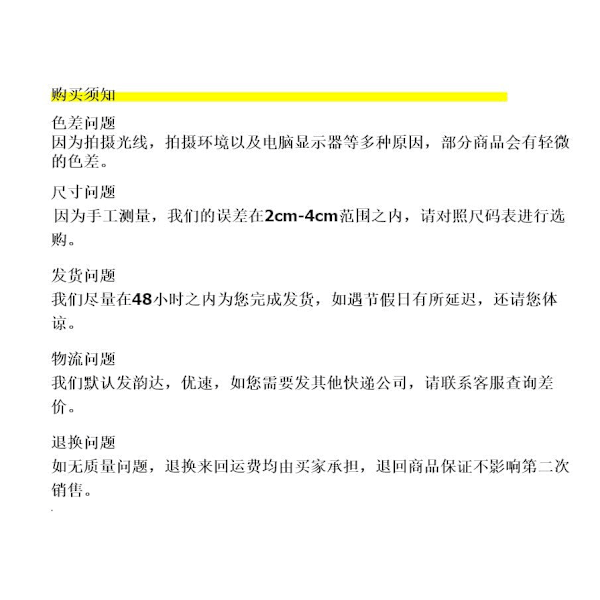 购买须知

色差问题
因为拍摄光线，拍摄环境以及电脑显示器等多种原因，部分商品会有轻微的色差。

尺寸问题
因为手工测量，我们的误差在2cm-4cm范围之内，请对照尺码表进行选购。

发货问题
我们尽量在48小时之内为您完成发货，如遇节假日有所延迟，还请您体谅。

物流问题
我们默认发韵达，优速，如您需要发其他快递公司，请联系客服查询差价。

退换问题
如无质量问题，退换来回运费均由买家承担，退回商品保证不影响第二次销售。